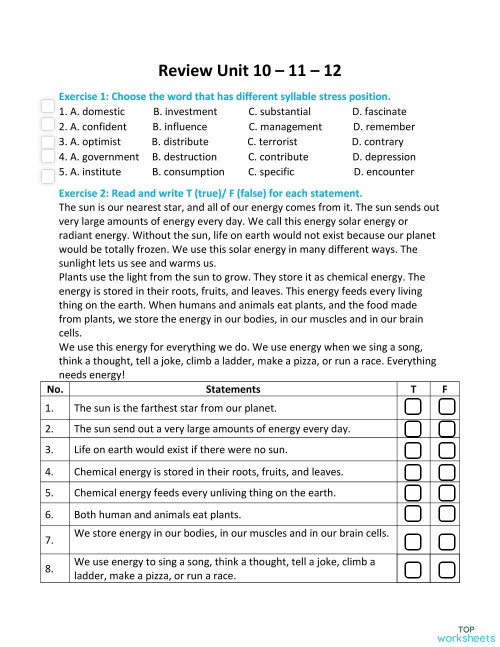 Review Unit 10 – 11 – 12

Exercise 1: Choose the word that has different syllable stress position.
1. A. domestic B. investment C. substantial D. fascinate
2. A. confident B. influence C. management D. remember
3. A. optimist B. distribute C. terrorist D. contrary
4. A. government B. destruction C. contribute D. depression
5. A. institute B. consumption C. specific D. encounter

Exercise 2: Read and write T (true)/ F (false) for each statement.
The sun is our nearest star, and all of our energy comes from it. The sun sends out very large amounts of energy every day. We call this energy solar energy or radiant energy. Without the sun, life on earth would not exist because our planet would be totally frozen. We use this solar energy in many different ways. The sunlight lets us see and warms us.
Plants use the light from the sun to grow. They store it as chemical energy. The energy is stored in their roots, fruits, and leaves. This energy feeds every living thing on the earth. When humans and animals eat plants, and the food made from plants, we store the energy in our bodies, in our muscles and in our brain cells.
We use this energy for everything we do. We use energy when we sing a song, think a thought, tell a joke, climb a ladder, make a pizza, or run a race. Everything needs energy!

| No. | Statements | T | F |
|---|---|---|---|
| 1. | The sun is the farthest star from our planet. | | |
| 2. | The sun send out a very large amounts of energy every day. | | |
| 3. | Life on earth would exist if there were no sun. | | |
| 4. | Chemical energy is stored in their roots, fruits, and leaves. | | |
| 5. | Chemical energy feeds every unliving thing on the earth. | | |
| 6. | Both human and animals eat plants. | | |
| 7. | We store energy in our bodies, in our muscles and in our brain cells. | | |
| 8. | We use energy to sing a song, think a thought, tell a joke, climb a ladder, make a pizza, or run a race. | | |

TOP worksheets